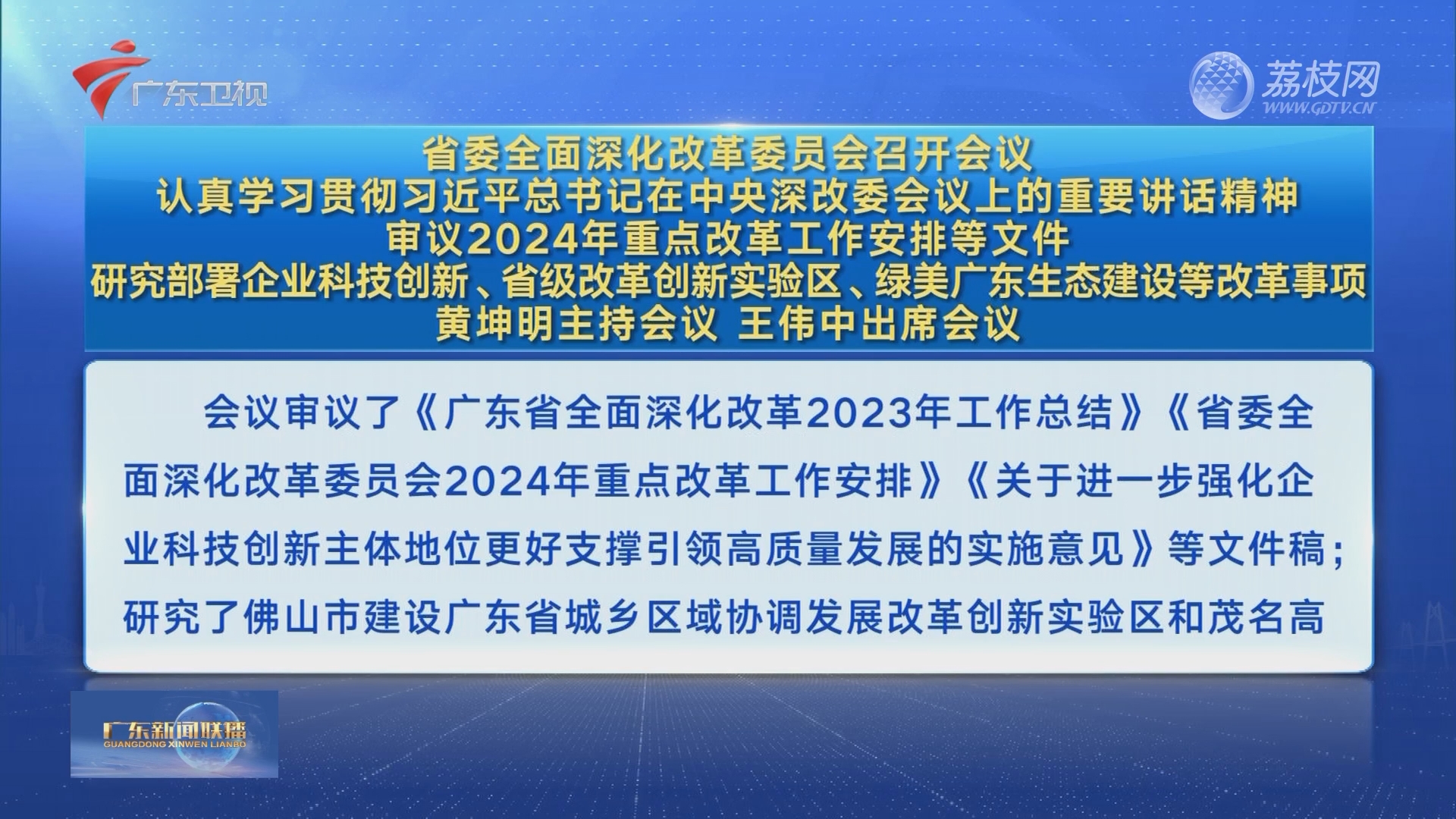 广东卫视

荔枝网
WWW.GDTV.CN

省委全面深化改革委员会召开会议
认真学习贯彻习近平总书记在中央深改委会议上的重要讲话精神
审议2024年重点改革工作安排等文件
研究部署企业科技创新、省级改革创新实验区、绿美广东生态建设等改革事项
黄坤明主持会议 王伟中出席会议

会议审议了《广东省全面深化改革2023年工作总结》《省委全面深化改革委员会2024年重点改革工作安排》《关于进一步强化企业科技创新主体地位更好支撑引领高质量发展的实施意见》等文件稿；研究了佛山市建设广东省城乡区域协调发展改革创新实验区和茂名高

广东新闻联播
GUANGDONG XINWEN LIANBO